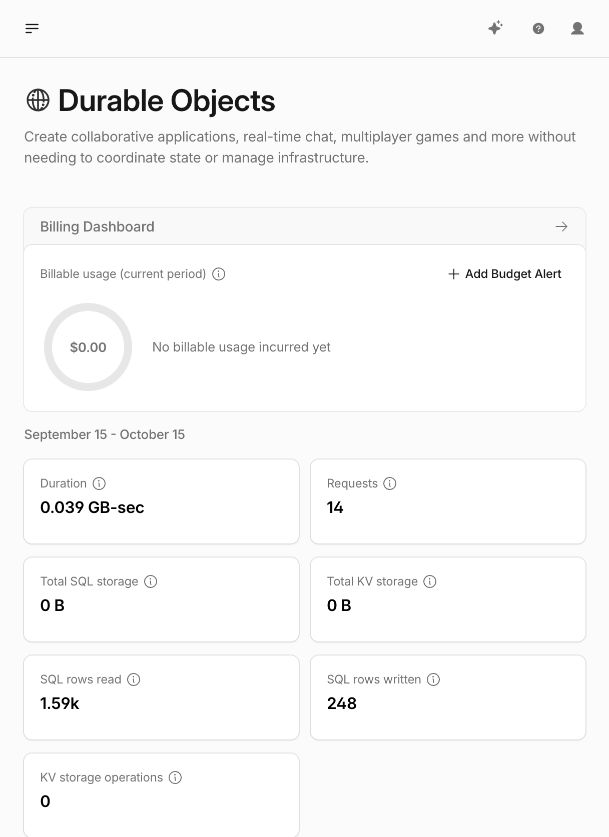 Durable Objects

Create collaborative applications, real-time chat, multiplayer games and more without needing to coordinate state or manage infrastructure.

Billing Dashboard

Billable usage (current period)

+ Add Budget Alert

$0.00

No billable usage incurred yet

September 15 - October 15

Duration
0.039 GB-sec

Requests
14

Total SQL storage
0 B

Total KV storage
0 B

SQL rows read
1.59k

SQL rows written
248

KV storage operations
0